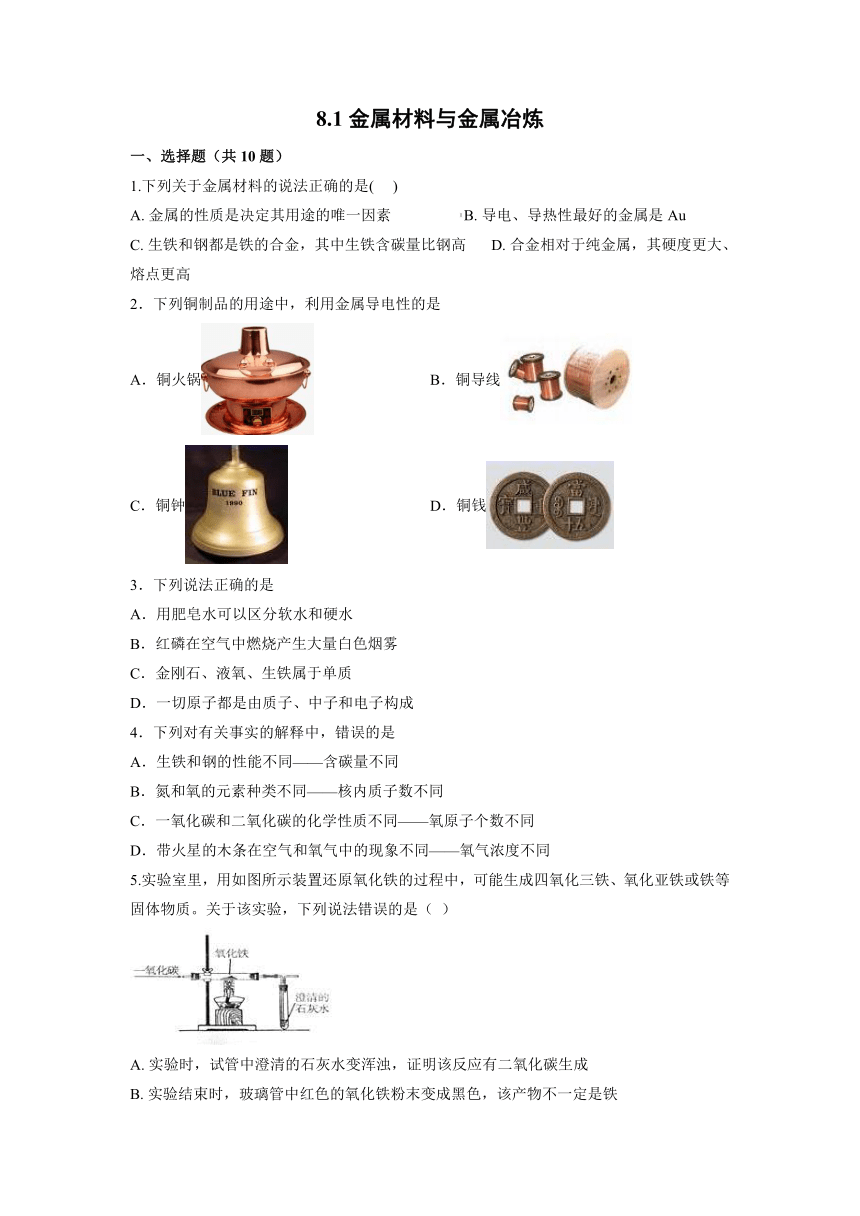 8.1 金属材料与金属冶炼

一、选择题（共 10 题）

1.下列关于金属材料的说法正确的是(    )

A. 金属的性质是决定其用途的唯一因素

B. 导电、导热性最好的金属是 Au

C. 生铁和钢都是铁的合金，其中生铁含碳量比钢高

D. 合金相对于纯金属，其硬度更大、熔点更高

2．下列铜制品的用途中，利用金属导电性的是

A．铜火锅

B．铜导线

C．铜钟

BLUE FIN
1990

D．铜钱

3．下列说法正确的是

A．用肥皂水可以区分软水和硬水

B．红磷在空气中燃烧产生大量白色烟雾

C．金刚石、液氧、生铁属于单质

D．一切原子都是由质子、中子和电子构成

4．下列对有关事实的解释中，错误的是

A．生铁和钢的性能不同——含碳量不同

B．氮和氧的元素种类不同——核内质子数不同

C．一氧化碳和二氧化碳的化学性质不同——氧原子个数不同

D．带火星的木条在空气和氧气中的现象不同——氧气浓度不同

5.实验室里，用如图所示装置还原氧化铁的过程中，可能生成四氧化三铁、氧化亚铁或铁等固体物质。关于该实验，下列说法错误的是（ ）

一氧化碳

氧化铁

澄清的石灰水

A. 实验时，试管中澄清的石灰水变浑浊，证明该反应有二氧化碳生成

B. 实验结束时，玻璃管中红色的氧化铁粉末变成黑色，该产物不一定是铁